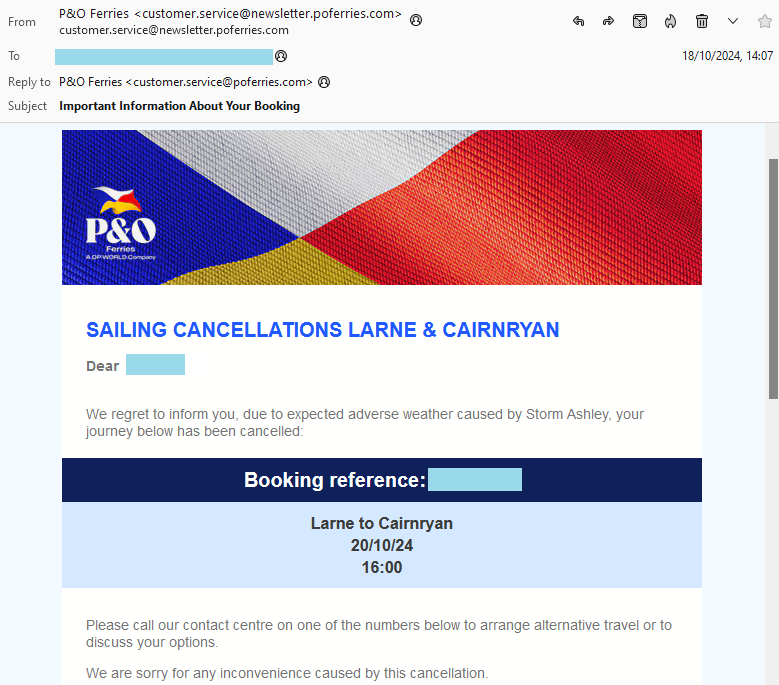 From P&O Ferries <customer.service@newsletter.poferries.com>
customer.service@newsletter.poferries.com

To

18/10/2024, 14:07

Reply to P&O Ferries <customer.service@poferries.com>

Subject Important Information About Your Booking

P&O
Ferries
A DP WORLD Company

SAILING CANCELLATIONS LARNE & CAIRNRYAN

Dear

We regret to inform you, due to expected adverse weather caused by Storm Ashley, your journey below has been cancelled:

Booking reference:

Larne to Cairnryan
20/10/24
16:00

Please call our contact centre on one of the numbers below to arrange alternative travel or to discuss your options.

We are sorry for any inconvenience caused by this cancellation.